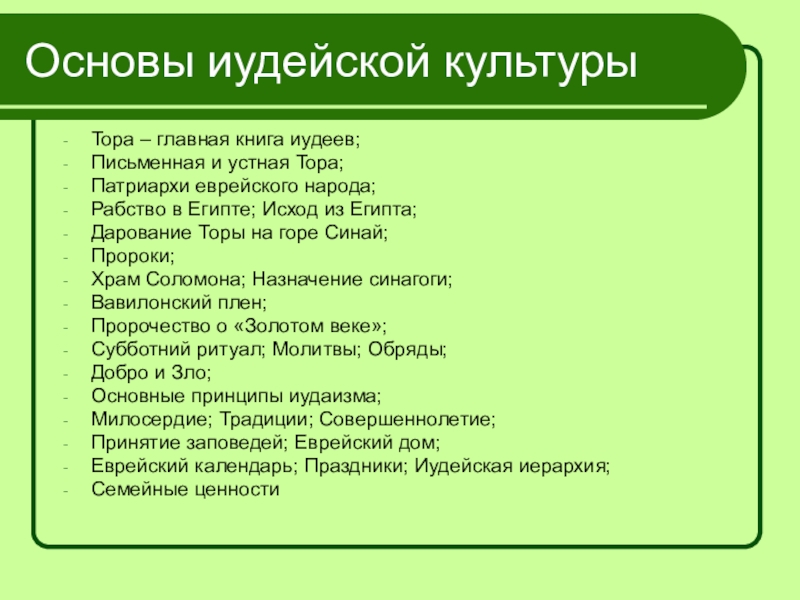 Основы иудейской культуры

- Тора – главная книга иудеев;
- Письменная и устная Тора;
- Патриархи еврейского народа;
- Рабство в Египте; Исход из Египта;
- Дарование Торы на горе Синай;
- Пророки;
- Храм Соломона; Назначение синагоги;
- Вавилонский плен;
- Пророчество о «Золотом веке»;
- Субботний ритуал; Молитвы; Обряды;
- Добро и Зло;
- Основные принципы иудаизма;
- Милосердие; Традиции; Совершеннолетие;
- Принятие заповедей; Еврейский дом;
- Еврейский календарь; Праздники; Иудейская иерархия;
- Семейные ценности